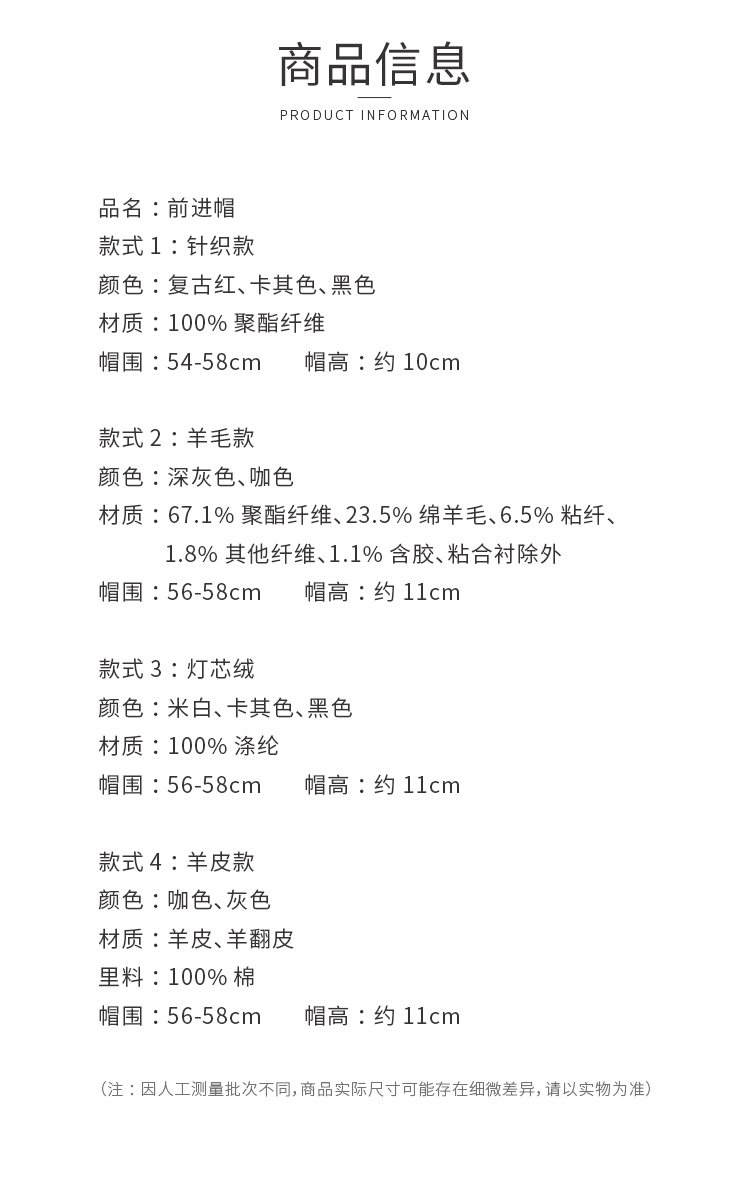 商品信息
PRODUCT INFORMATION

品名：前进帽
款式 1：针织款
颜色：复古红、卡其色、黑色
材质：100% 聚酯纤维
帽围：54-58cm　　帽高：约 10cm

款式 2：羊毛款
颜色：深灰色、咖色
材质：67.1% 聚酯纤维、23.5% 绵羊毛、6.5% 粘纤、1.8% 其他纤维、1.1% 含胶、粘合衬除外
帽围：56-58cm　　帽高：约 11cm

款式 3：灯芯绒
颜色：米白、卡其色、黑色
材质：100% 涤纶
帽围：56-58cm　　帽高：约 11cm

款式 4：羊皮款
颜色：咖色、灰色
材质：羊皮、羊翻皮
里料：100% 棉
帽围：56-58cm　　帽高：约 11cm

（注：因人工测量批次不同，商品实际尺寸可能存在细微差异，请以实物为准）